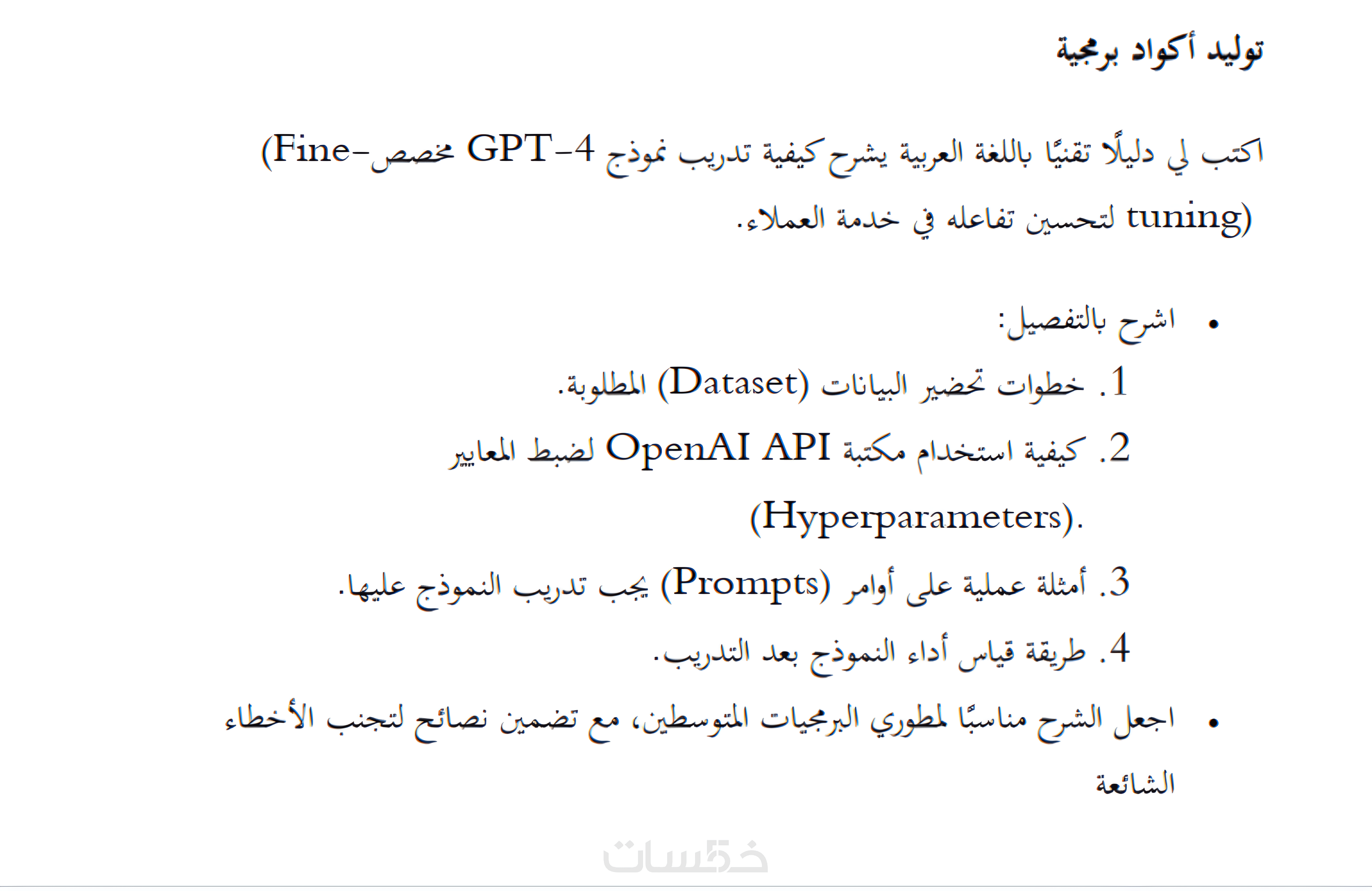 توليد أكواد برمجية

اكتب لي دليلًا تقنيًا باللغة العربية يشرح كيفية تدريب نموذج GPT-4 مخصص (Fine-tuning) لتحسين تفاعله في خدمة العملاء.

• اشرح بالتفصيل:
1. خطوات تحضير البيانات (Dataset) المطلوبة.
2. كيفية استخدام مكتبة OpenAI API لضبط المعايير (Hyperparameters).
3. أمثلة عملية على أوامر (Prompts) يجب تدريب النموذج عليها.
4. طريقة قياس أداء النموذج بعد التدريب.
• اجعل الشرح مناسبًا لمطوري البرمجيات المتوسطين، مع تضمين نصائح لتجنب الأخطاء الشائعة

خمسات